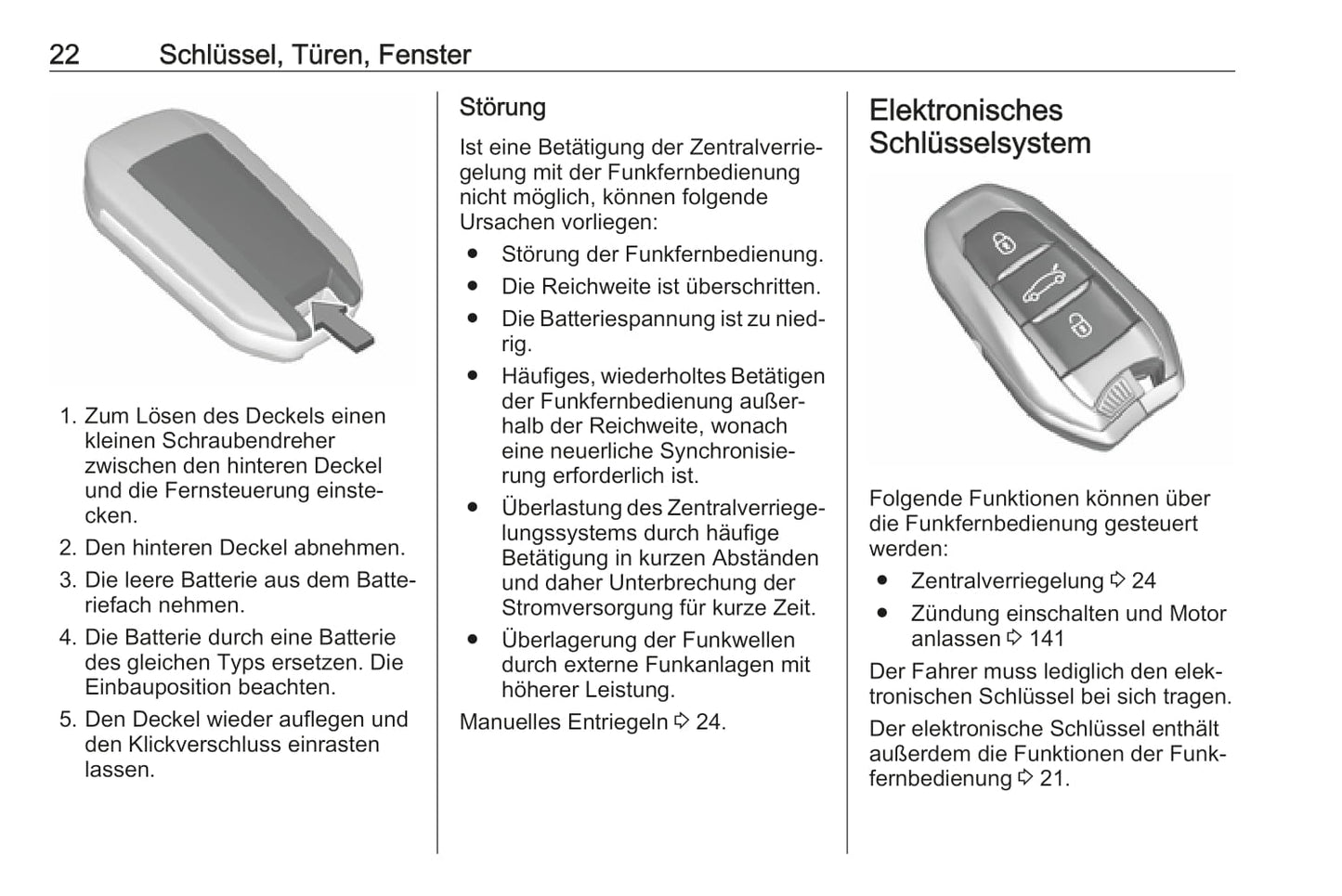 22 Schlüssel, Türen, Fenster

1. Zum Lösen des Deckels einen kleinen Schraubendreher zwischen den hinteren Deckel und die Fernsteuerung einstecken.
2. Den hinteren Deckel abnehmen.
3. Die leere Batterie aus dem Batteriefach nehmen.
4. Die Batterie durch eine Batterie des gleichen Typs ersetzen. Die Einbauposition beachten.
5. Den Deckel wieder auflegen und den Klickverschluss einrasten lassen.

Störung

Ist eine Betätigung der Zentralverriegelung mit der Funkfernbedienung nicht möglich, können folgende Ursachen vorliegen:
● Störung der Funkfernbedienung.
● Die Reichweite ist überschritten.
● Die Batteriespannung ist zu niedrig.
● Häufiges, wiederholtes Betätigen der Funkfernbedienung außerhalb der Reichweite, wonach eine neuerliche Synchronisierung erforderlich ist.
● Überlastung des Zentralverriegelungssystems durch häufige Betätigung in kurzen Abständen und daher Unterbrechung der Stromversorgung für kurze Zeit.
● Überlagerung der Funkwellen durch externe Funkanlagen mit höherer Leistung.

Manuelles Entriegeln ⇨ 24.

Elektronisches Schlüsselsystem

Folgende Funktionen können über die Funkfernbedienung gesteuert werden:
● Zentralverriegelung ⇨ 24
● Zündung einschalten und Motor anlassen ⇨ 141

Der Fahrer muss lediglich den elektronischen Schlüssel bei sich tragen.

Der elektronische Schlüssel enthält außerdem die Funktionen der Funkfernbedienung ⇨ 21.